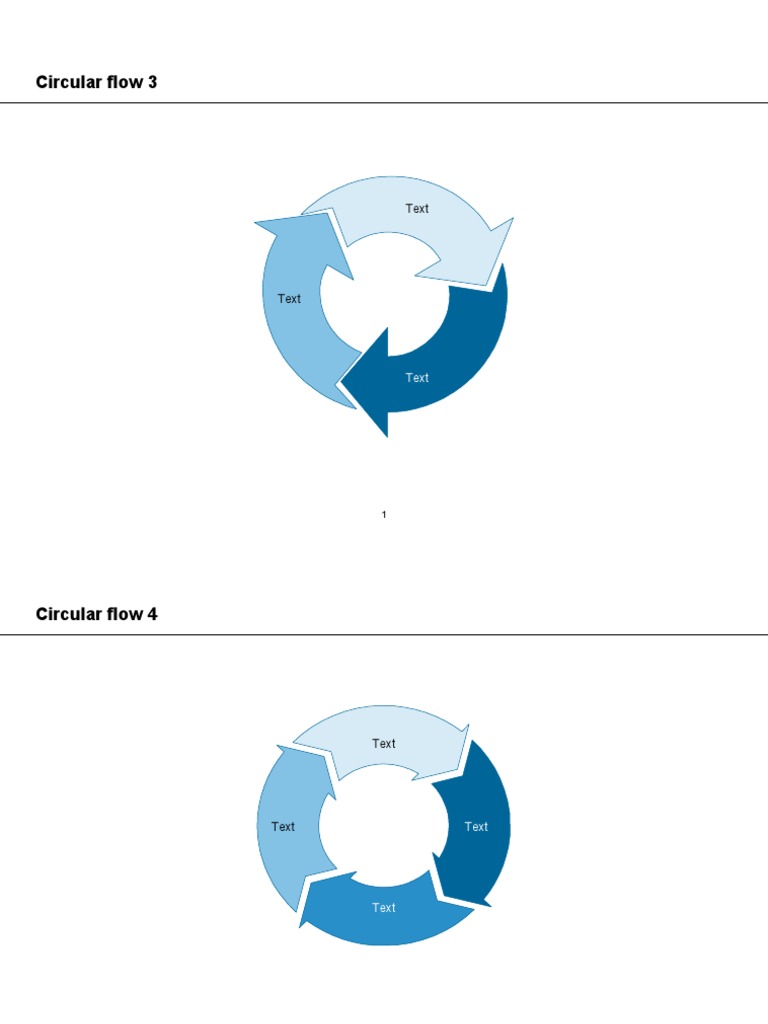 Circular flow 3

Text

Text

Text

1

Circular flow 4

Text

Text

Text

Text